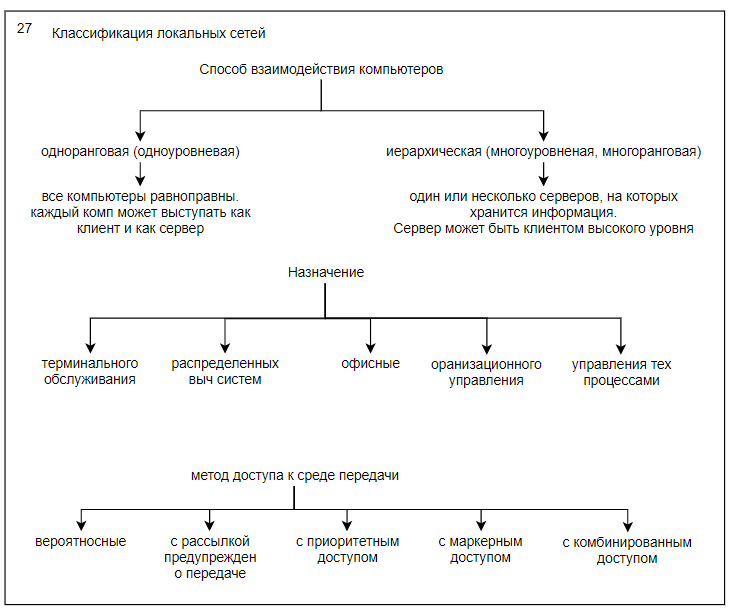 27 Классификация локальных сетей

Способ взаимодействия компьютеров

одноранговая (одноуровневая)

все компьютеры равноправны. каждый комп может выступать как клиент и как сервер

иерархическая (многоуровненая, многоранговая)

один или несколько серверов, на которых хранится информация. Сервер может быть клиентом высокого уровня

Назначение

терминального обслуживания

распределенных выч систем

офисные

оранизационного управления

управления тех процессами

метод доступа к среде передачи

вероятносные

с рассылкой предупрежден о передаче

с приоритетным доступом

с маркерным доступом

с комбинированным доступом